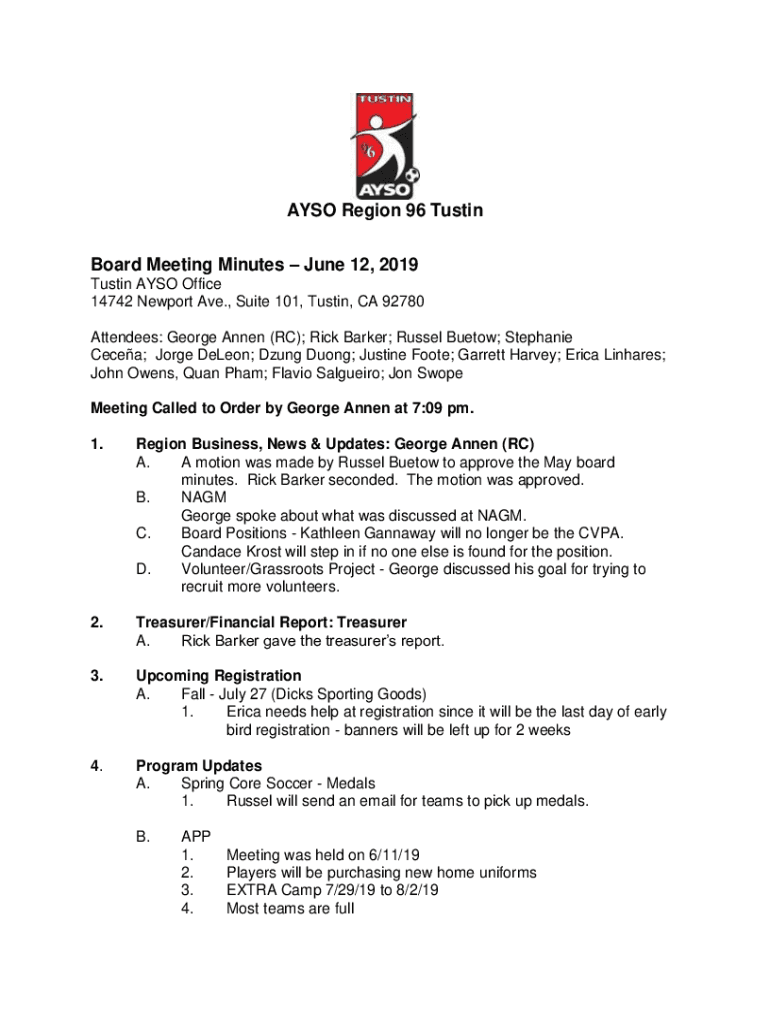 TUSTIN
96
AYSO

AYSO Region 96 Tustin

Board Meeting Minutes – June 12, 2019
Tustin AYSO Office
14742 Newport Ave., Suite 101, Tustin, CA 92780

Attendees: George Annen (RC); Rick Barker; Russel Buetow; Stephanie Ceceña; Jorge DeLeon; Dzung Duong; Justine Foote; Garrett Harvey; Erica Linhares; John Owens, Quan Pham; Flavio Salgueiro; Jon Swope

Meeting Called to Order by George Annen at 7:09 pm.

1. Region Business, News & Updates: George Annen (RC)
A. A motion was made by Russel Buetow to approve the May board minutes. Rick Barker seconded. The motion was approved.
B. NAGM
George spoke about what was discussed at NAGM.
C. Board Positions - Kathleen Gannaway will no longer be the CVPA. Candace Krost will step in if no one else is found for the position.
D. Volunteer/Grassroots Project - George discussed his goal for trying to recruit more volunteers.

2. Treasurer/Financial Report: Treasurer
A. Rick Barker gave the treasurer's report.

3. Upcoming Registration
A. Fall - July 27 (Dicks Sporting Goods)
1. Erica needs help at registration since it will be the last day of early bird registration - banners will be left up for 2 weeks

4. Program Updates
A. Spring Core Soccer - Medals
1. Russel will send an email for teams to pick up medals.

B. APP
1. Meeting was held on 6/11/19
2. Players will be purchasing new home uniforms
3. EXTRA Camp 7/29/19 to 8/2/19
4. Most teams are full